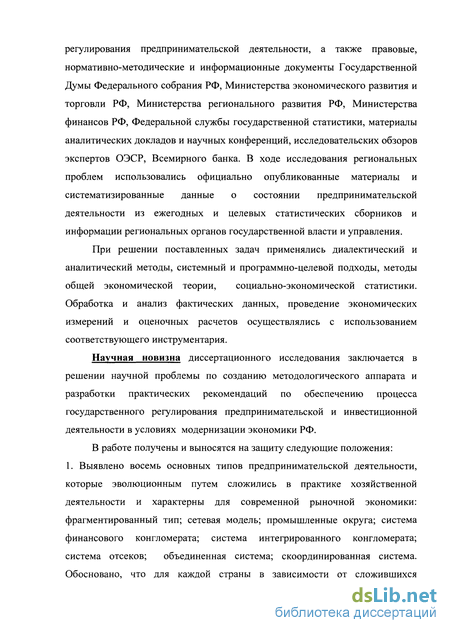 регулирования предпринимательской деятельности, а также правовые, нормативно-методические и информационные документы Государственной Думы Федерального собрания РФ, Министерства экономического развития и торговли РФ, Министерства регионального развития РФ, Министерства финансов РФ, Федеральной службы государственной статистики, материалы аналитических докладов и научных конференций, исследовательских обзоров экспертов ОЭСР, Всемирного банка. В ходе исследования региональных проблем использовались официально опубликованные материалы и систематизированные данные о состоянии предпринимательской деятельности из ежегодных и целевых статистических сборников и информации региональных органов государственной власти и управления.

При решении поставленных задач применялись диалектический и аналитический методы, системный и программно-целевой подходы, методы общей экономической теории, социально-экономической статистики. Обработка и анализ фактических данных, проведение экономических измерений и оценочных расчетов осуществлялись с использованием соответствующего инструментария.

Научная новизна диссертационного исследования заключается в решении научной проблемы по созданию методологического аппарата и разработки практических рекомендаций по обеспечению процесса государственного регулирования предпринимательской и инвестиционной деятельности в условиях модернизации экономики РФ.

В работе получены и выносятся на защиту следующие положения:
1. Выявлено восемь основных типов предпринимательской деятельности, которые эволюционным путем сложились в практике хозяйственной деятельности и характерны для современной рыночной экономики: фрагментированный тип; сетевая модель; промышленные округа; система финансового конгломерата; система интегрированного конгломерата; система отсеков; объединенная система; скоординированная система. Обосновано, что для каждой страны в зависимости от сложившихся

dsLib.net
библиотека диссертаций